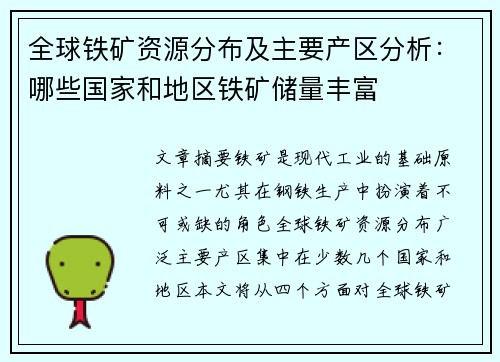 全球铁矿资源分布及主要产区分析：哪些国家和地区铁矿储量丰富

文章摘要铁矿是现代工业的基础原料之一尤其在钢铁生产中扮演着不可或缺的角色全球铁矿资源分布广泛主要产区集中在少数几个国家和地区本文将从四个方面对全球铁矿